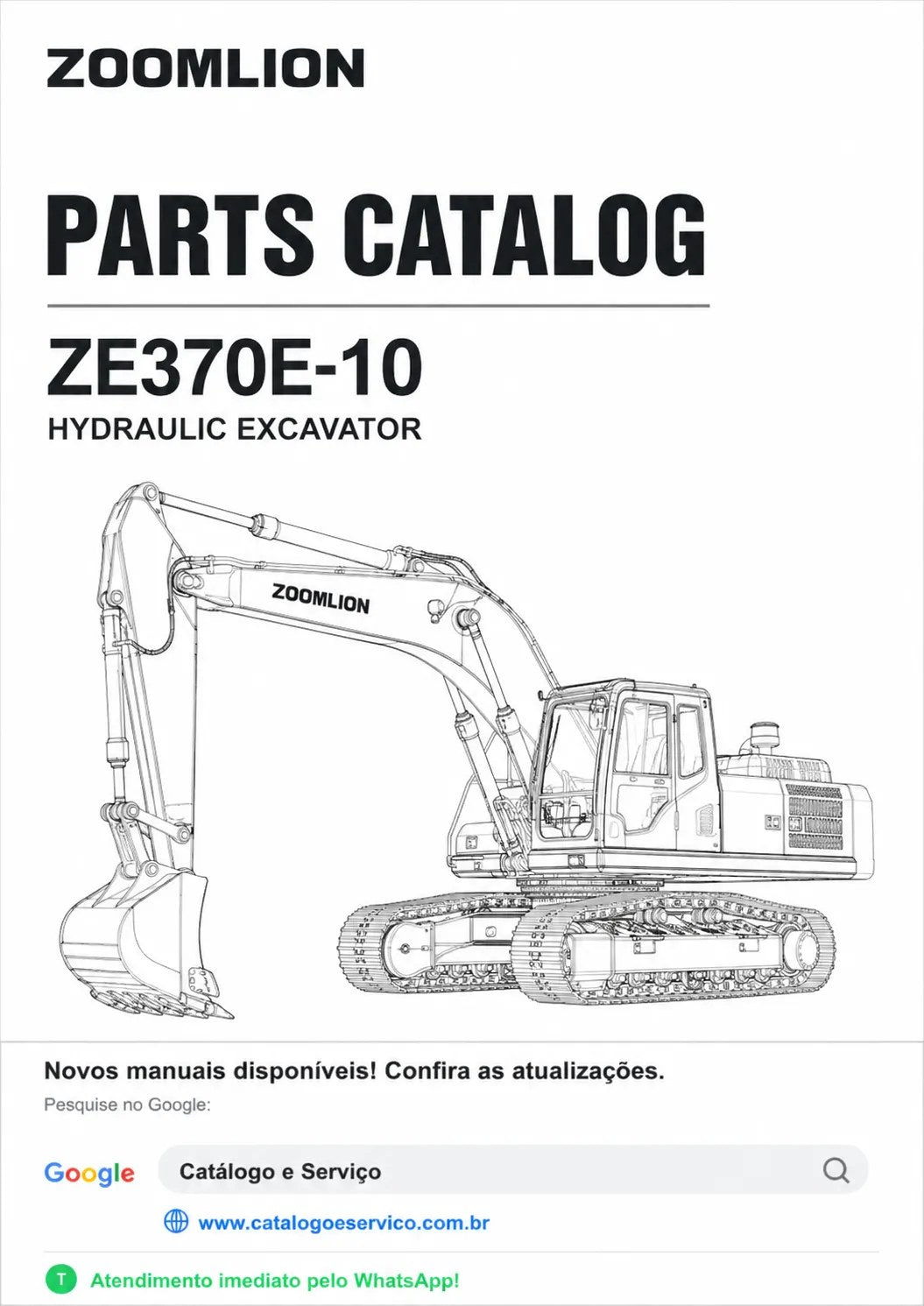 ZOOMLION

PARTS CATALOG

ZE370E-10
HYDRAULIC EXCAVATOR

ZOOMLION

Novos manuais disponíveis! Confira as atualizações.
Pesquise no Google:

Google Catálogo e Serviço

www.catalogoeservico.com.br

T Atendimento imediato pelo WhatsApp!